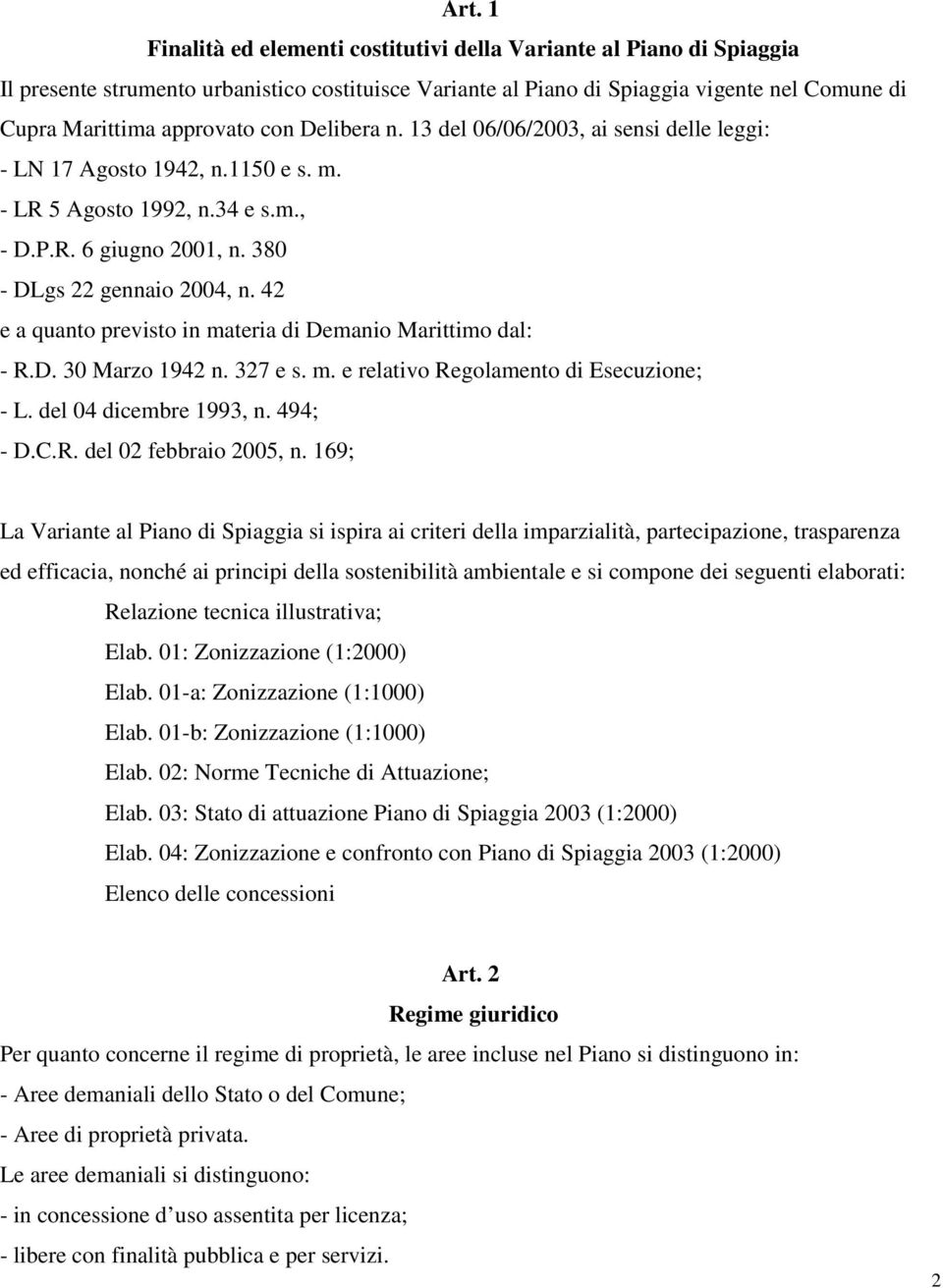 Art. 1

Finalità ed elementi costitutivi della Variante al Piano di Spiaggia

Il presente strumento urbanistico costituisce Variante al Piano di Spiaggia vigente nel Comune di Cupra Marittima approvato con Delibera n. 13 del 06/06/2003, ai sensi delle leggi:
- LN 17 Agosto 1942, n.1150 e s. m.
- LR 5 Agosto 1992, n.34 e s.m.,
- D.P.R. 6 giugno 2001, n. 380
- DLgs 22 gennaio 2004, n. 42
e a quanto previsto in materia di Demanio Marittimo dal:
- R.D. 30 Marzo 1942 n. 327 e s. m. e relativo Regolamento di Esecuzione;
- L. del 04 dicembre 1993, n. 494;
- D.C.R. del 02 febbraio 2005, n. 169;

La Variante al Piano di Spiaggia si ispira ai criteri della imparzialità, partecipazione, trasparenza ed efficacia, nonché ai principi della sostenibilità ambientale e si compone dei seguenti elaborati:
Relazione tecnica illustrativa;
Elab. 01: Zonizzazione (1:2000)
Elab. 01-a: Zonizzazione (1:1000)
Elab. 01-b: Zonizzazione (1:1000)
Elab. 02: Norme Tecniche di Attuazione;
Elab. 03: Stato di attuazione Piano di Spiaggia 2003 (1:2000)
Elab. 04: Zonizzazione e confronto con Piano di Spiaggia 2003 (1:2000)
Elenco delle concessioni

Art. 2

Regime giuridico

Per quanto concerne il regime di proprietà, le aree incluse nel Piano si distinguono in:
- Aree demaniali dello Stato o del Comune;
- Aree di proprietà privata.
Le aree demaniali si distinguono:
- in concessione d’uso assentita per licenza;
- libere con finalità pubblica e per servizi.

2